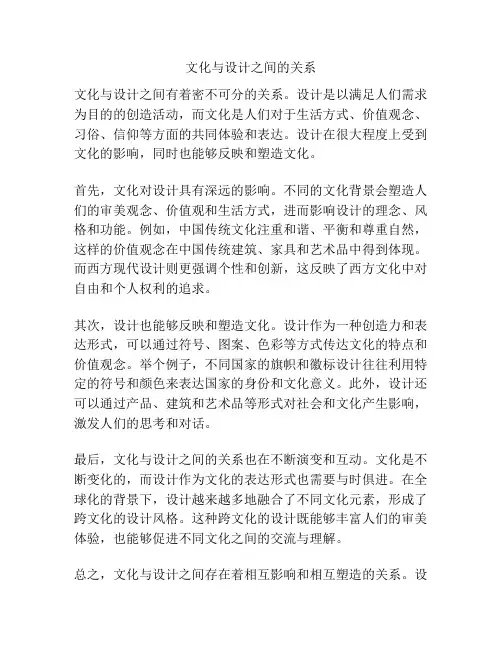 文化与设计之间的关系

文化与设计之间有着密不可分的关系。设计是以满足人们需求为目的的创造活动，而文化是人们对于生活方式、价值观念、习俗、信仰等方面的共同体验和表达。设计在很大程度上受到文化的影响，同时也能够反映和塑造文化。

首先，文化对设计具有深远的影响。不同的文化背景会塑造人们的审美观念、价值观和生活方式，进而影响设计的理念、风格和功能。例如，中国传统文化注重和谐、平衡和尊重自然，这样的价值观念在中国传统建筑、家具和艺术品中得到体现。而西方现代设计则更强调个性和创新，这反映了西方文化中对自由和个人权利的追求。

其次，设计也能够反映和塑造文化。设计作为一种创造力和表达形式，可以通过符号、图案、色彩等方式传达文化的特点和价值观念。举个例子，不同国家的旗帜和徽标设计往往利用特定的符号和颜色来表达国家的身份和文化意义。此外，设计还可以通过产品、建筑和艺术品等形式对社会和文化产生影响，激发人们的思考和对话。

最后，文化与设计之间的关系也在不断演变和互动。文化是不断变化的，而设计作为文化的表达形式也需要与时俱进。在全球化的背景下，设计越来越多地融合了不同文化元素，形成了跨文化的设计风格。这种跨文化的设计既能够丰富人们的审美体验，也能够促进不同文化之间的交流与理解。

总之，文化与设计之间存在着相互影响和相互塑造的关系。设